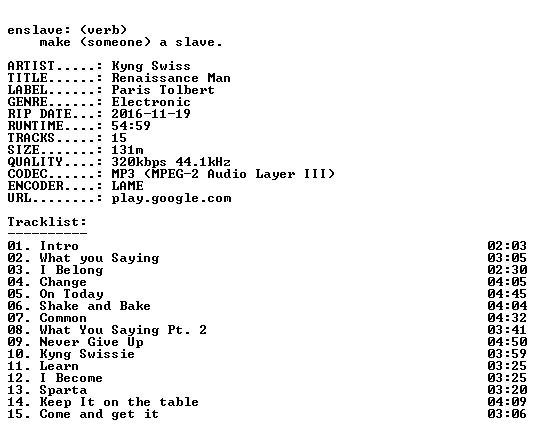 enslave: (verb)
make (someone) a slave.

ARTIST.....: Kyng Swiss
TITLE......: Renaissance Man
LABEL......: Paris Tolbert
GENRE......: Electronic
RIP DATE...: 2016-11-19
RUNTIME....: 54:59
TRACKS.....: 15
SIZE.......: 131m
QUALITY....: 320kbps 44.1kHz
CODEC......: MP3 (MPEG-2 Audio Layer III)
ENCODER....: LAME
URL........: play.google.com

Tracklist:
----------
01. Intro 02:03
02. What you Saying 03:05
03. I Belong 02:30
04. Change 04:05
05. On Today 04:45
06. Shake and Bake 04:04
07. Common 04:32
08. What You Saying Pt. 2 03:41
09. Never Give Up 04:50
10. Kyng Swissie 03:59
11. Learn 03:25
12. I Become 03:25
13. Sparta 03:20
14. Keep It on the table 04:09
15. Come and get it 03:06